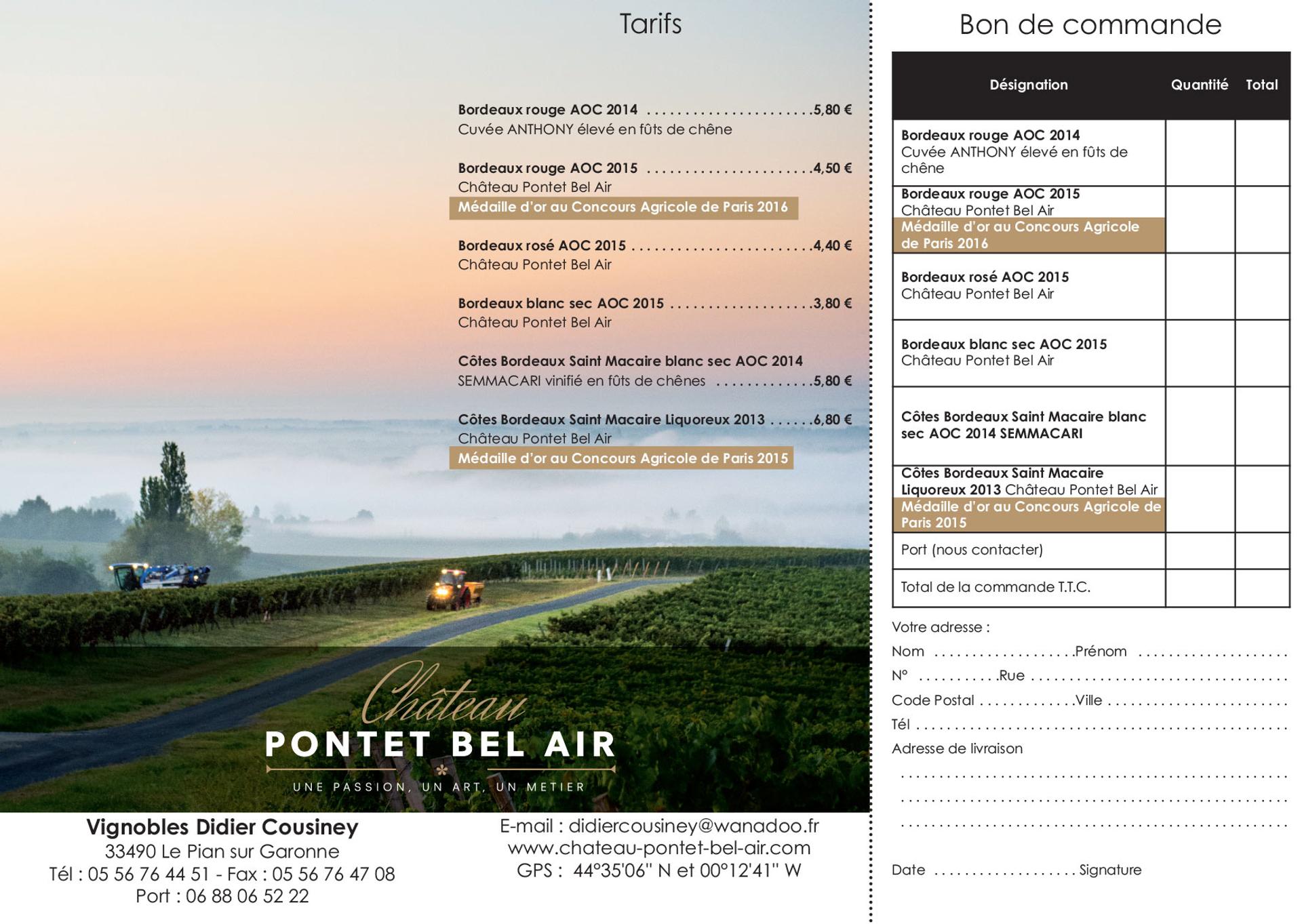 Tarifs

Bordeaux rouge AOC 2014 5,80 €
Cuvée ANTHONY élevé en fûts de chêne

Bordeaux rouge AOC 2015 4,50 €
Château Pontet Bel Air
Médaille d'or au Concours Agricole de Paris 2016

Bordeaux rosé AOC 2015 4,40 €
Château Pontet Bel Air

Bordeaux blanc sec AOC 2015 3,80 €
Château Pontet Bel Air

Côtes Bordeaux Saint Macaire blanc sec AOC 2014
SEMMACARI vinifié en fûts de chênes 5,80 €

Côtes Bordeaux Saint Macaire Liquoreux 2013 6,80 €
Château Pontet Bel Air
Médaille d'or au Concours Agricole de Paris 2015

Château
PONTET BEL AIR
UNE PASSION, UN ART, UN METIER

Vignobles Didier Cousiney
33490 Le Pian sur Garonne
Tél : 05 56 76 44 51 - Fax : 05 56 76 47 08
Port : 06 88 06 52 22

E-mail : didiercousiney@wanadoo.fr
www.chateau-pontet-bel-air.com
GPS : 44°35'06'' N et 00°12'41'' W

Bon de commande

| Désignation | Quantité | Total |
|---|---|---|
| Bordeaux rouge AOC 2014 Cuvée ANTHONY élevé en fûts de chêne | | |
| Bordeaux rouge AOC 2015 Château Pontet Bel Air Médaille d'or au Concours Agricole de Paris 2016 | | |
| Bordeaux rosé AOC 2015 Château Pontet Bel Air | | |
| Bordeaux blanc sec AOC 2015 Château Pontet Bel Air | | |
| Côtes Bordeaux Saint Macaire blanc sec AOC 2014 SEMMACARI | | |
| Côtes Bordeaux Saint Macaire Liquoreux 2013 Château Pontet Bel Air Médaille d'or au Concours Agricole de Paris 2015 | | |
| Port (nous contacter) | | |
| Total de la commande T.T.C. | | |

Votre adresse :
Nom ____ Prénom ____
N° ____ Rue ____
Code Postal ____ Ville ____
Tél ____
Adresse de livraison
____
____
____

Date ____ Signature